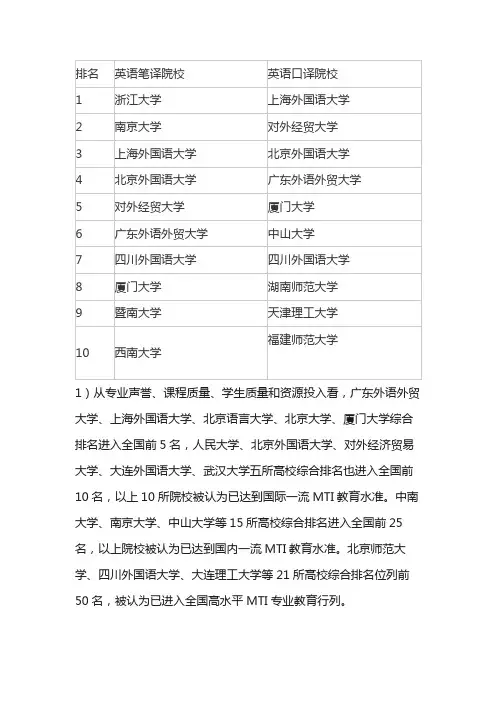 | 排名 | 英语笔译院校 | 英语口译院校 |
|---|---|---|
| 1 | 浙江大学 | 上海外国语大学 |
| 2 | 南京大学 | 对外经贸大学 |
| 3 | 上海外国语大学 | 北京外国语大学 |
| 4 | 北京外国语大学 | 广东外语外贸大学 |
| 5 | 对外经贸大学 | 厦门大学 |
| 6 | 广东外语外贸大学 | 中山大学 |
| 7 | 四川外国语大学 | 四川外国语大学 |
| 8 | 厦门大学 | 湖南师范大学 |
| 9 | 暨南大学 | 天津理工大学 |
| 10 | 西南大学 | 福建师范大学 |

1）从专业声誉、课程质量、学生质量和资源投入看，广东外语外贸大学、上海外国语大学、北京语言大学、北京大学、厦门大学综合排名进入全国前 5 名，人民大学、北京外国语大学、对外经济贸易大学、大连外国语大学、武汉大学五所高校综合排名也进入全国前 10 名，以上 10 所院校被认为已达到国际一流 MTI 教育水准。中南大学、南京大学、中山大学等 15 所高校综合排名进入全国前 25 名，以上院校被认为已达到国内一流 MTI 教育水准。北京师范大学、四川外国语大学、大连理工大学等 21 所高校综合排名位列前 50 名，被认为已进入全国高水平 MTI 专业教育行列。